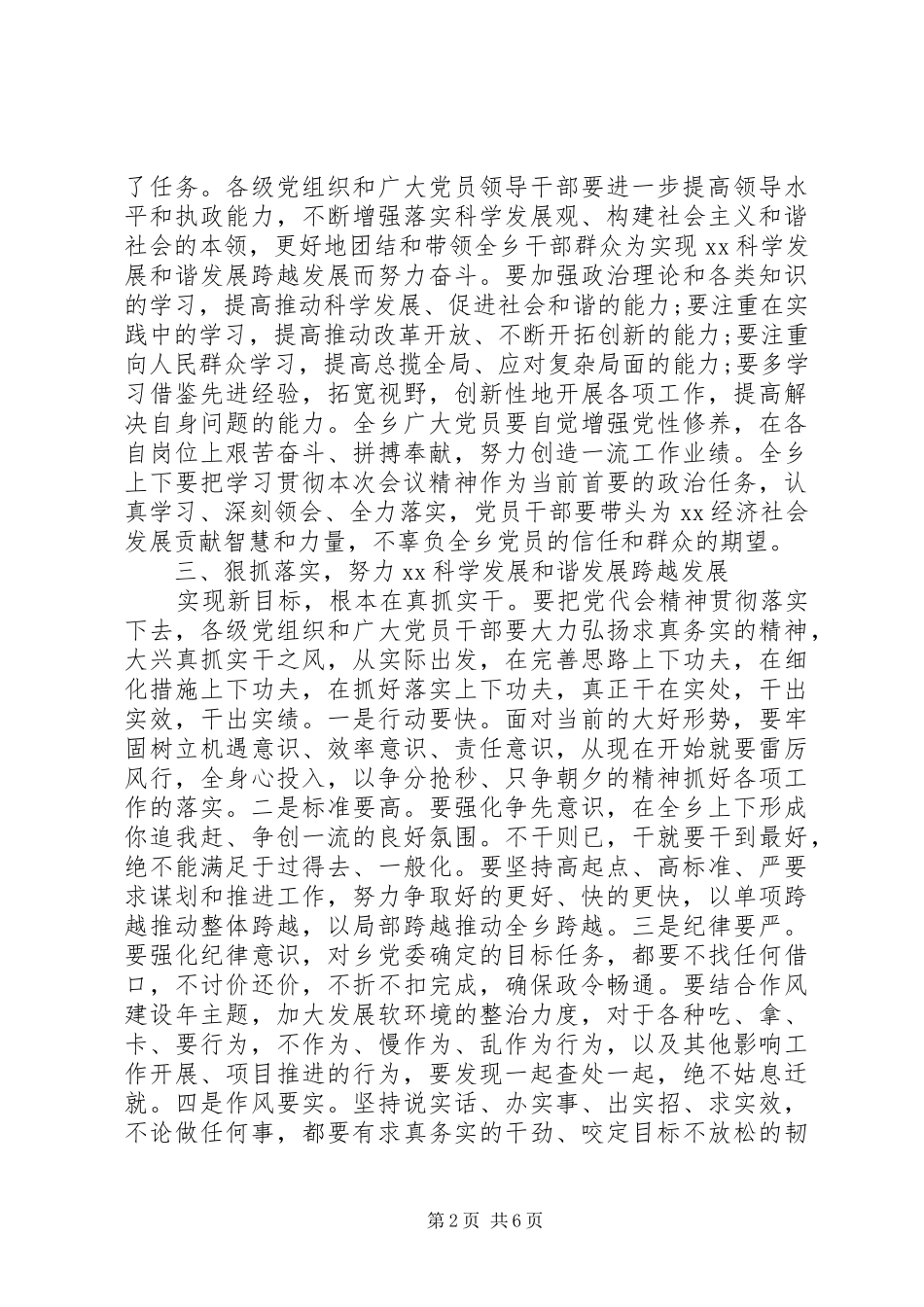 了任务。各级党组织和广大党员领导干部要进一步提高领导水平和执政能力，不断增强落实科学发展观、构建社会主义和谐社会的本领，更好地团结和带领全乡干部群众为实现 xx 科学发展和谐发展跨越发展而努力奋斗。要加强政治理论和各类知识的学习，提高推动科学发展、促进社会和谐的能力;要注重在实践中的学习，提高推动改革开放、不断开拓创新的能力;要注重向人民群众学习，提高总揽全局、应对复杂局面的能力;要多学习借鉴先进经验，拓宽视野，创新性地开展各项工作，提高解决自身问题的能力。全乡广大党员要自觉增强党性修养，在各自岗位上艰苦奋斗、拼搏奉献，努力创造一流工作业绩。全乡上下要把学习贯彻本次会议精神作为当前首要的政治任务，认真学习、深刻领会、全力落实，党员干部要带头为 xx 经济社会发展贡献智慧和力量，不辜负全乡党员的信任和群众的期望。

三、狠抓落实，努力 xx 科学发展和谐发展跨越发展

实现新目标，根本在真抓实干。要把党代会精神贯彻落实下去，各级党组织和广大党员干部要大力弘扬求真务实的精神，大兴真抓实干之风，从实际出发，在完善思路上下功夫，在细化措施上下功夫，在抓好落实上下功夫，真正干在实处，干出实效，干出实绩。一是行动要快。面对当前的大好形势，要牢固树立机遇意识、效率意识、责任意识，从现在开始就要雷厉风行，全身心投入，以争分抢秒、只争朝夕的精神抓好各项工作的落实。二是标准要高。要强化争先意识，在全乡上下形成你追我赶、争创一流的良好氛围。不干则已，干就要干到最好，绝不能满足于过得去、一般化。要坚持高起点、高标准、严要求谋划和推进工作，努力争取好的更好、快的更快，以单项跨越推动整体跨越，以局部跨越推动全乡跨越。三是纪律要严。要强化纪律意识，对乡党委确定的目标任务，都要不找任何借口，不讨价还价，不折不扣完成，确保政令畅通。要结合作风建设年主题，加大发展软环境的整治力度，对于各种吃、拿、卡、要行为，不作为、慢作为、乱作为行为，以及其他影响工作开展、项目推进的行为，要发现一起查处一起，绝不姑息迁就。四是作风要实。坚持说实话、办实事、出实招、求实效，不论做任何事，都要有求真务实的干劲、咬定目标不放松的韧

第 2 页 共 6 页